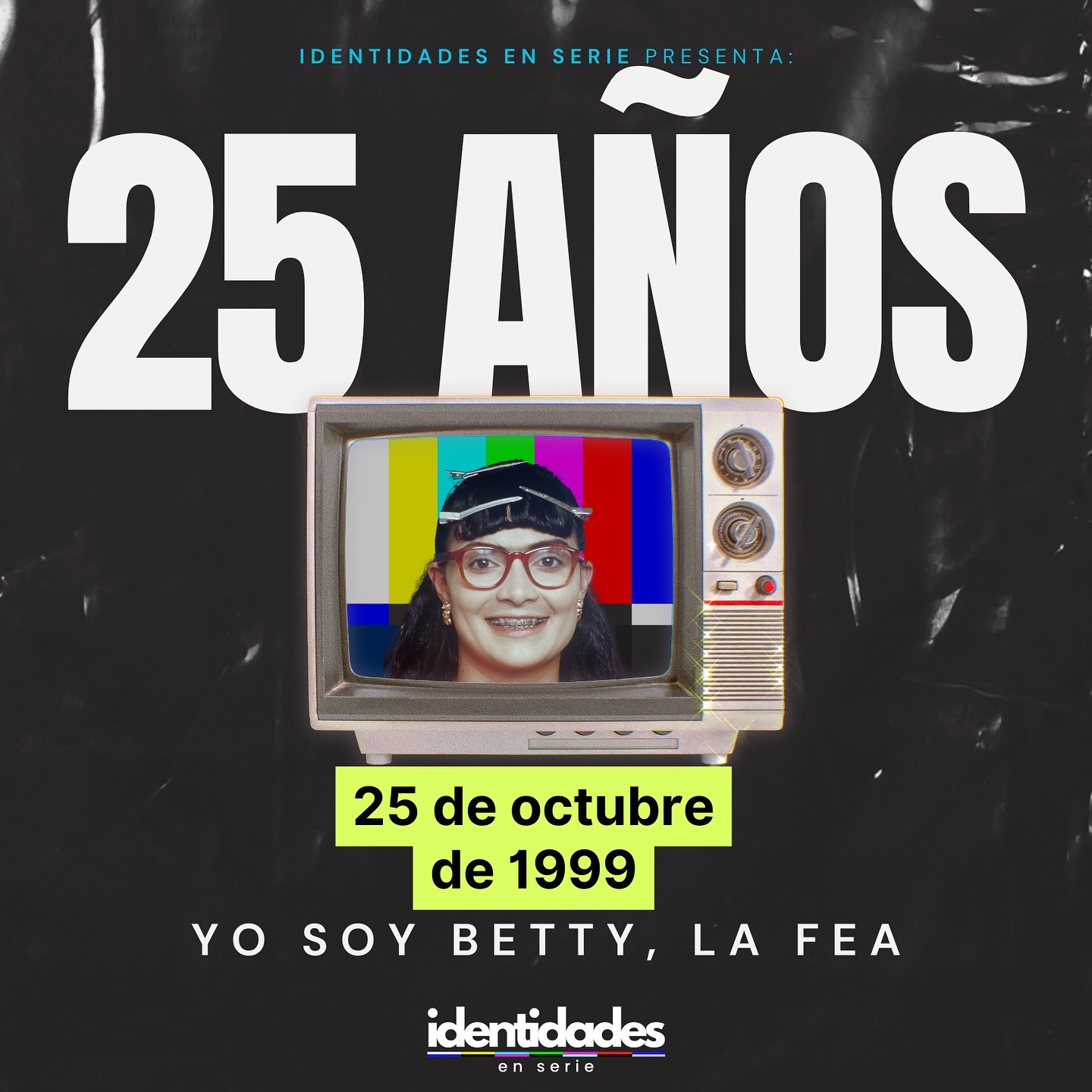 IDENTIDADES EN SERIE PRESENTA:

25 AÑOS

25 de octubre de 1999

YO SOY BETTY, LA FEA

identidades
en serie